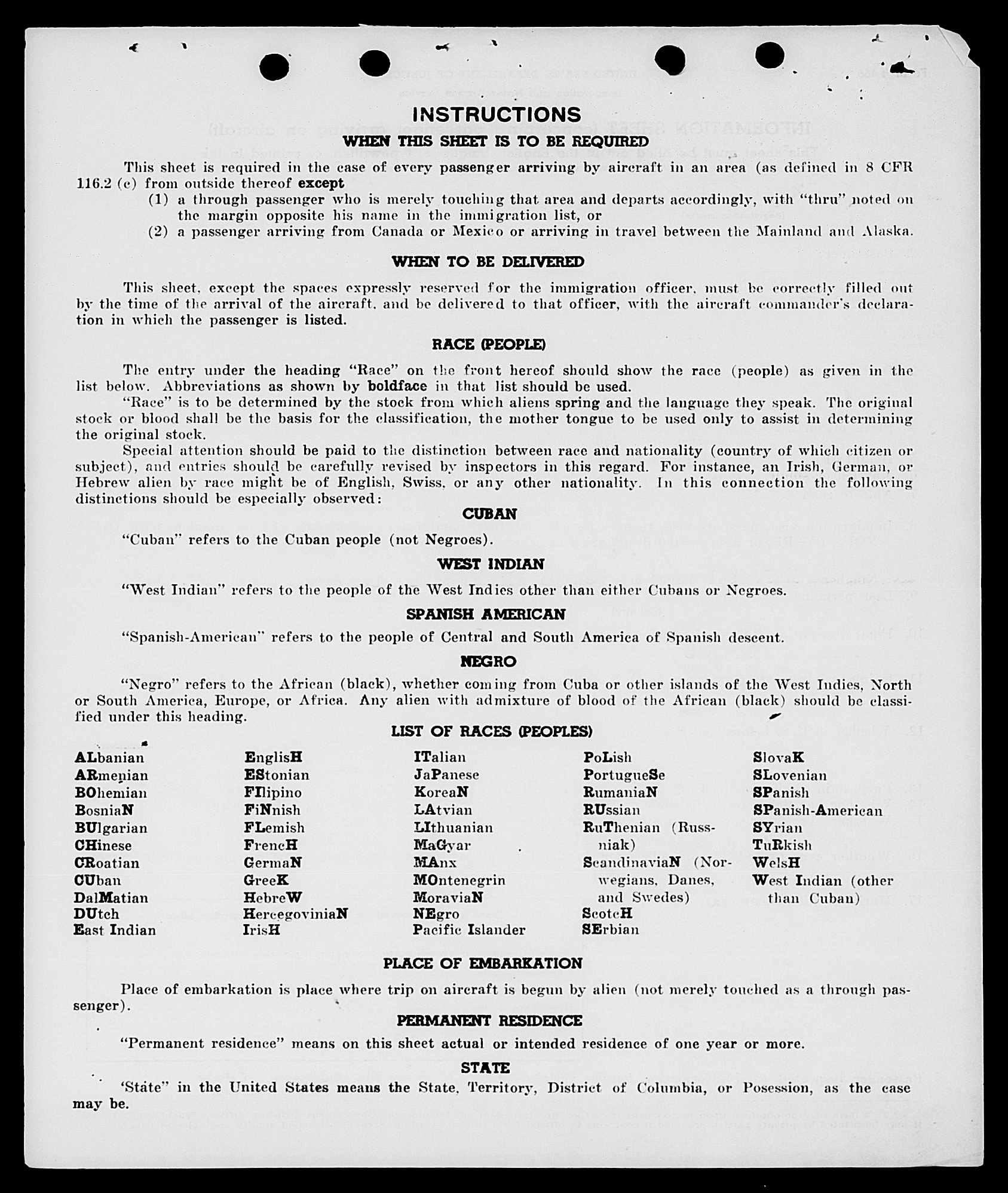 INSTRUCTIONS

WHEN THIS SHEET IS TO BE REQUIRED

This sheet is required in the case of every passenger arriving by aircraft in an area (as defined in 8 CFR 116.2 (c) from outside thereof except
(1) a through passenger who is merely touching that area and departs accordingly, with "thru" noted on the margin opposite his name in the immigration list, or
(2) a passenger arriving from Canada or Mexico or arriving in travel between the Mainland and Alaska.

WHEN TO BE DELIVERED

This sheet, except the spaces expressly reserved for the immigration officer, must be correctly filled out by the time of the arrival of the aircraft, and be delivered to that officer, with the aircraft commander's declaration in which the passenger is listed.

RACE (PEOPLE)

The entry under the heading "Race" on the front hereof should show the race (people) as given in the list below. Abbreviations as shown by boldface in that list should be used.
"Race" is to be determined by the stock from which aliens spring and the language they speak. The original stock or blood shall be the basis for the classification, the mother tongue to be used only to assist in determining the original stock.
Special attention should be paid to the distinction between race and nationality (country of which citizen or subject), and entries should be carefully revised by inspectors in this regard. For instance, an Irish, German, or Hebrew alien by race might be of English, Swiss, or any other nationality. In this connection the following distinctions should be especially observed:

CUBAN

"Cuban" refers to the Cuban people (not Negroes).

WEST INDIAN

"West Indian" refers to the people of the West Indies other than either Cubans or Negroes.

SPANISH AMERICAN

"Spanish-American" refers to the people of Central and South America of Spanish descent.

NEGRO

"Negro" refers to the African (black), whether coming from Cuba or other islands of the West Indies, North or South America, Europe, or Africa. Any alien with admixture of blood of the African (black) should be classified under this heading.

LIST OF RACES (PEOPLES)

ALbanian
ARmenian
BOhemian
BosniaN
BUlgarian
CHinese
CRoatian
CUban
DalMatian
DUtch
East Indian

EnglisH
EStonian
FIlipino
FiNnish
FLemish
FrencH
GermaN
GreeK
HebreW
HercegoviniaN
IrisH

ITalian
JaPanese
KoreaN
LAtvian
LIthuanian
MaGyar
MAnx
MOntenegrin
MoraviaN
NEgro
Pacific Islander

PoLish
PortugueSe
RumaniaN
RUssian
RuThenian (Russniak)
ScandinaviaN (Norwegians, Danes, and Swedes)
ScotcH
SErbian

SlovaK
SLovenian
SPanish
SPanish-American
SYrian
TuRkish
WelsH
West Indian (other than Cuban)

PLACE OF EMBARKATION

Place of embarkation is place where trip on aircraft is begun by alien (not merely touched as a through passenger).

PERMANENT RESIDENCE

"Permanent residence" means on this sheet actual or intended residence of one year or more.

STATE

'State" in the United States means the State, Territory, District of Columbia, or Posession, as the case may be.